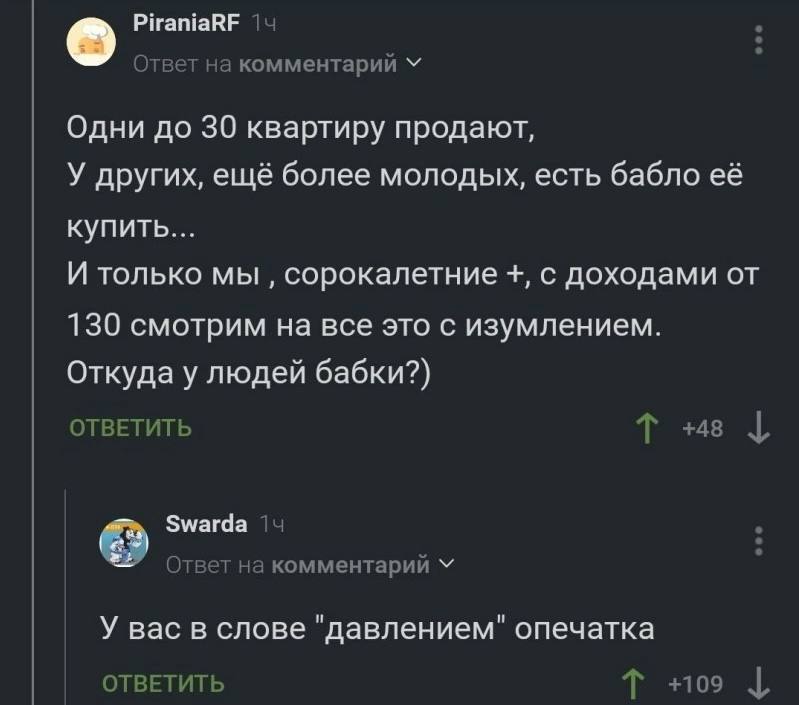 PiraniaRF 1ч
Ответ на комментарий

Одни до 30 квартиру продают,
У других, ещё более молодых, есть бабло её купить...
И только мы , сорокалетние +, с доходами от 130 смотрим на все это с изумлением.
Откуда у людей бабки?)

ОТВЕТИТЬ
+48

Swarda 1ч
Ответ на комментарий

У вас в слове "давлением" опечатка

ОТВЕТИТЬ
+109